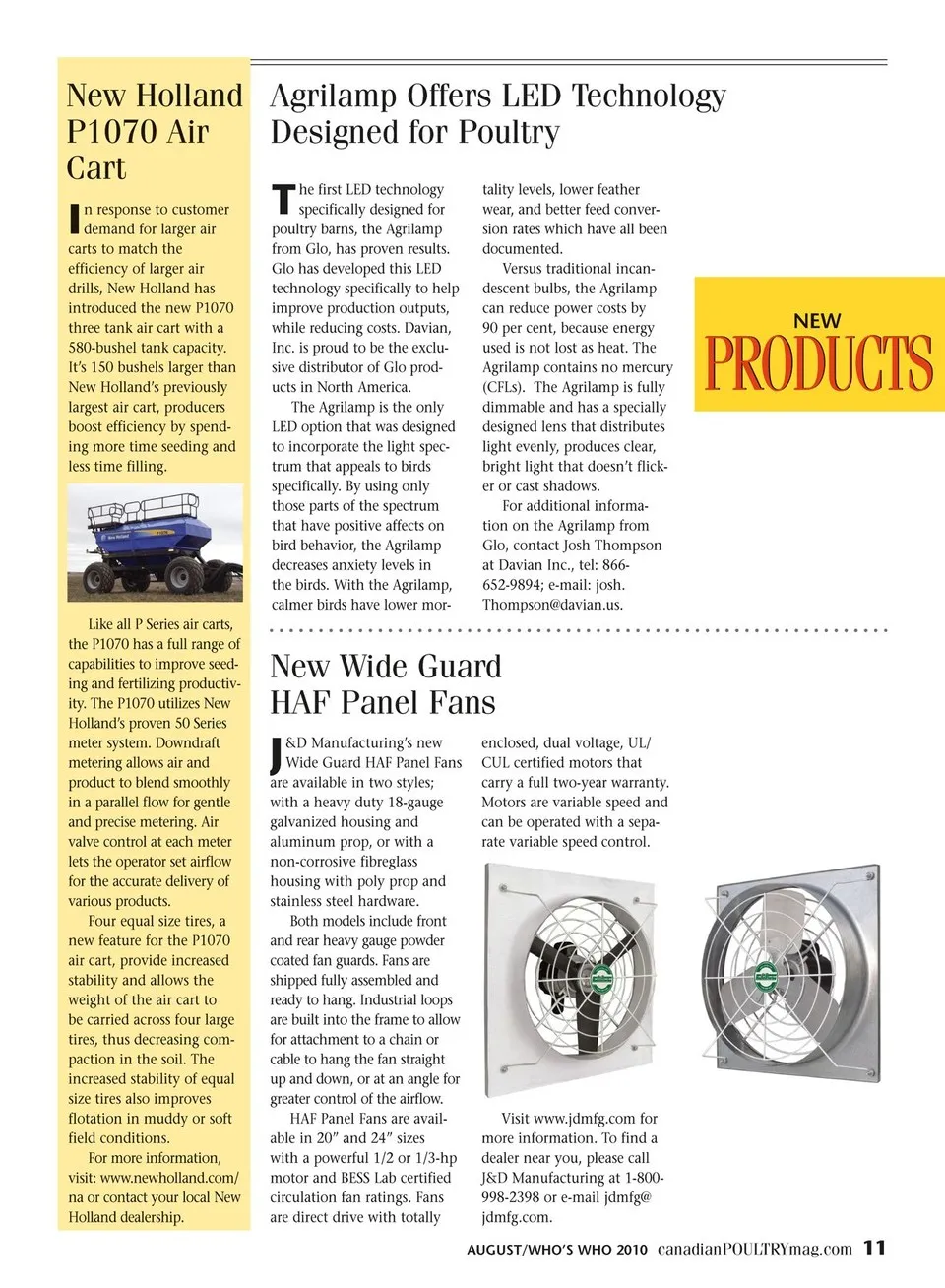 New Holland P1070 Air Cart

In response to customer demand for larger air carts to match the efficiency of larger air drills, New Holland has introduced the new P1070 three tank air cart with a 580-bushel tank capacity. It's 150 bushels larger than New Holland's previously largest air cart, producers boost efficiency by spending more time seeding and less time filling.

Like all P Series air carts, the P1070 has a full range of capabilities to improve seeding and fertilizing productivity. The P1070 utilizes New Holland's proven 50 Series meter system. Downdraft metering allows air and product to blend smoothly in a parallel flow for gentle and precise metering. Air valve control at each meter lets the operator set airflow for the accurate delivery of various products.

Four equal size tires, a new feature for the P1070 air cart, provide increased stability and allows the weight of the air cart to be carried across four large tires, thus decreasing compaction in the soil. The increased stability of equal size tires also improves flotation in muddy or soft field conditions.

For more information, visit: www.newholland.com/na or contact your local New Holland dealership.

Agrilamp Offers LED Technology Designed for Poultry

The first LED technology specifically designed for poultry barns, the Agrilamp from Glo, has proven results. Glo has developed this LED technology specifically to help improve production outputs, while reducing costs. Davian, Inc. is proud to be the exclusive distributor of Glo products in North America.

The Agrilamp is the only LED option that was designed to incorporate the light spectrum that appeals to birds specifically. By using only those parts of the spectrum that have positive affects on bird behavior, the Agrilamp decreases anxiety levels in the birds. With the Agrilamp, calmer birds have lower mortality levels, lower feather wear, and better feed conversion rates which have all been documented.

Versus traditional incandescent bulbs, the Agrilamp can reduce power costs by 90 per cent, because energy used is not lost as heat. The Agrilamp contains no mercury (CFLs). The Agrilamp is fully dimmable and has a specially designed lens that distributes light evenly, produces clear, bright light that doesn't flicker or cast shadows.

For additional information on the Agrilamp from Glo, contact Josh Thompson at Davian Inc., tel: 866-652-9894; e-mail: josh.Thompson@davian.us.

NEW PRODUCTS

New Wide Guard HAF Panel Fans

J&D Manufacturing's new Wide Guard HAF Panel Fans are available in two styles; with a heavy duty 18-gauge galvanized housing and aluminum prop, or with a non-corrosive fibreglass housing with poly prop and stainless steel hardware.

Both models include front and rear heavy gauge powder coated fan guards. Fans are shipped fully assembled and ready to hang. Industrial loops are built into the frame to allow for attachment to a chain or cable to hang the fan straight up and down, or at an angle for greater control of the airflow.

HAF Panel Fans are available in 20" and 24" sizes with a powerful 1/2 or 1/3-hp motor and BESS Lab certified circulation fan ratings. Fans are direct drive with totally enclosed, dual voltage, UL/CUL certified motors that carry a full two-year warranty. Motors are variable speed and can be operated with a separate variable speed control.

Visit www.jdmfg.com for more information. To find a dealer near you, please call J&D Manufacturing at 1-800-998-2398 or e-mail jdmfg@jdmfg.com.

AUGUST/WHO'S WHO 2010 canadianPOULTRYmag.com 11